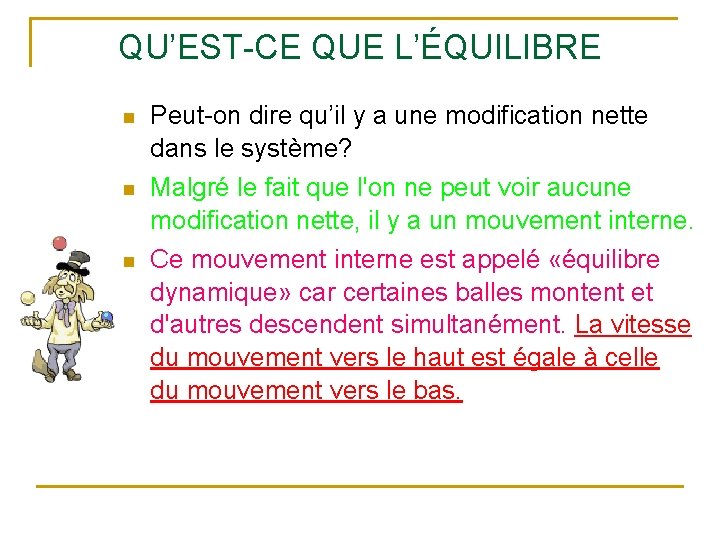 QU’EST-CE QUE L’ÉQUILIBRE

Peut-on dire qu’il y a une modification nette dans le système?

Malgré le fait que l'on ne peut voir aucune modification nette, il y a un mouvement interne.

Ce mouvement interne est appelé «équilibre dynamique» car certaines balles montent et d'autres descendent simultanément. La vitesse du mouvement vers le haut est égale à celle du mouvement vers le bas.